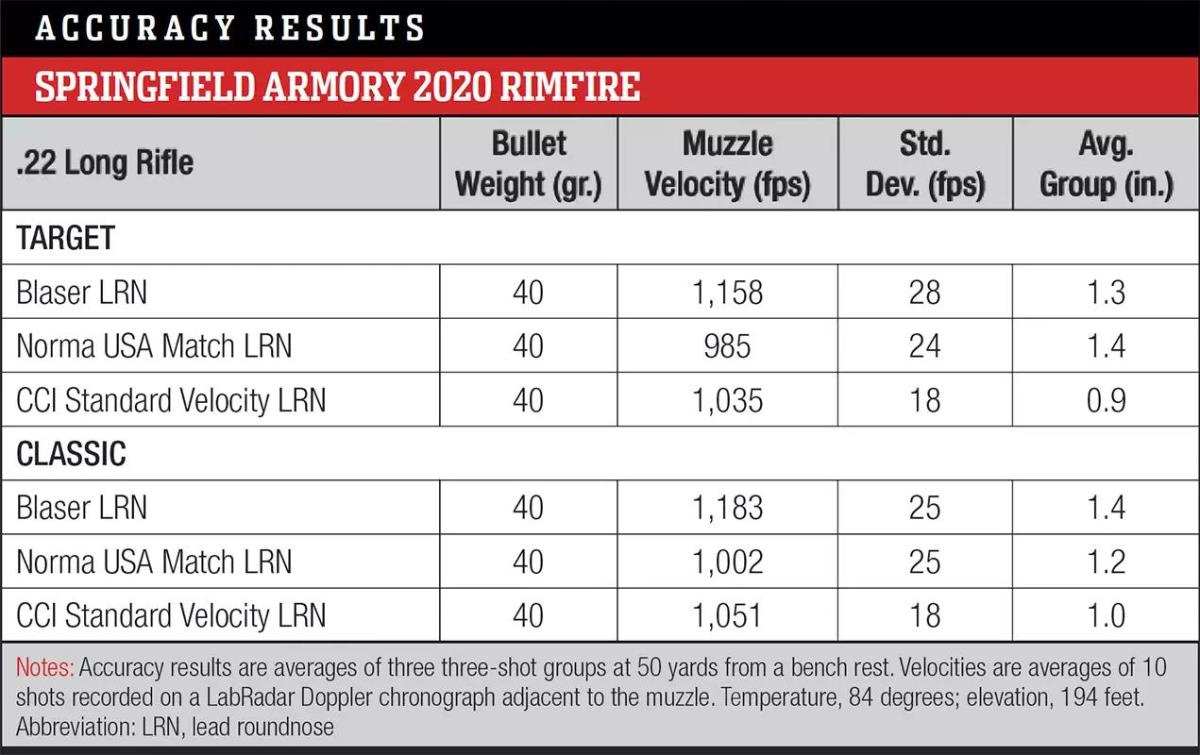 ACCURACY RESULTS

SPRINGFIELD ARMORY 2020 RIMFIRE

| .22 Long Rifle | Bullet Weight (gr.) | Muzzle Velocity (fps) | Std. Dev. (fps) | Avg. Group (in.) |
|---|---|---|---|---|
| TARGET | | | | |
| Blaser LRN | 40 | 1,158 | 28 | 1.3 |
| Norma USA Match LRN | 40 | 985 | 24 | 1.4 |
| CCI Standard Velocity LRN | 40 | 1,035 | 18 | 0.9 |
| CLASSIC | | | | |
| Blaser LRN | 40 | 1,183 | 25 | 1.4 |
| Norma USA Match LRN | 40 | 1,002 | 25 | 1.2 |
| CCI Standard Velocity LRN | 40 | 1,051 | 18 | 1.0 |

Notes: Accuracy results are averages of three three-shot groups at 50 yards from a bench rest. Velocities are averages of 10 shots recorded on a LabRadar Doppler chronograph adjacent to the muzzle. Temperature, 84 degrees; elevation, 194 feet. Abbreviation: LRN, lead roundnose